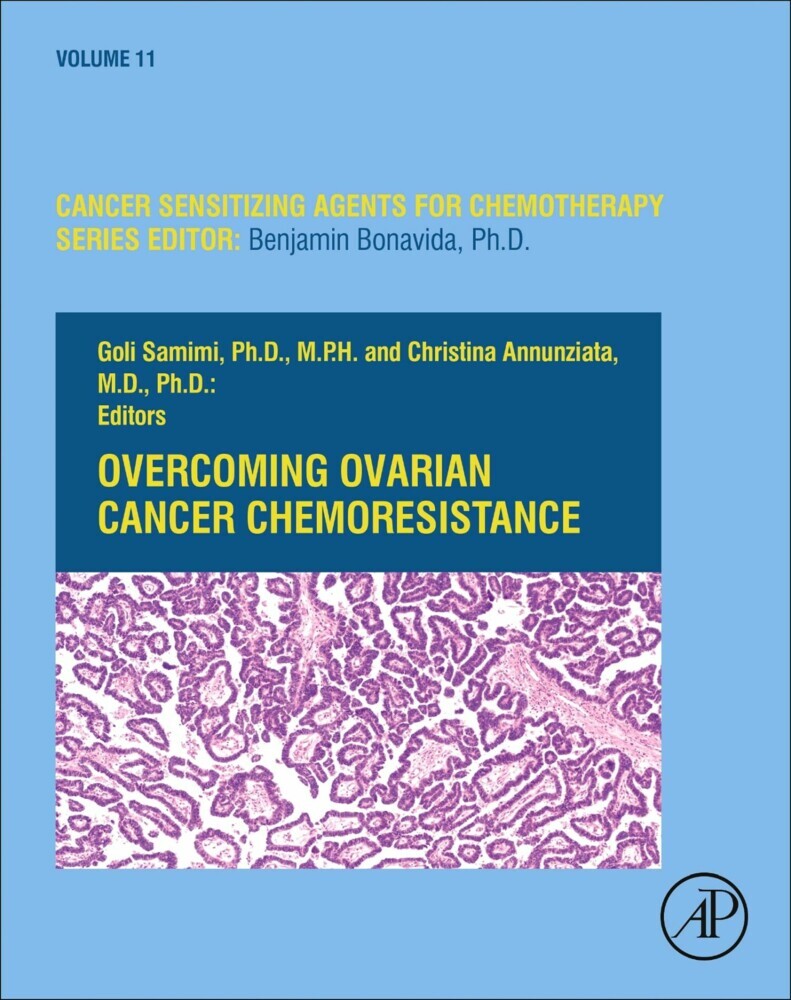 VOLUME 11

CANCER SENSITIZING AGENTS FOR CHEMOTHERAPY
SERIES EDITOR: Benjamin Bonavida, Ph.D.

Goli Samimi, Ph.D., M.P.H. and Christina Annunziata, M.D., Ph.D.:
Editors

OVERCOMING OVARIAN CANCER CHEMORESISTANCE

AP